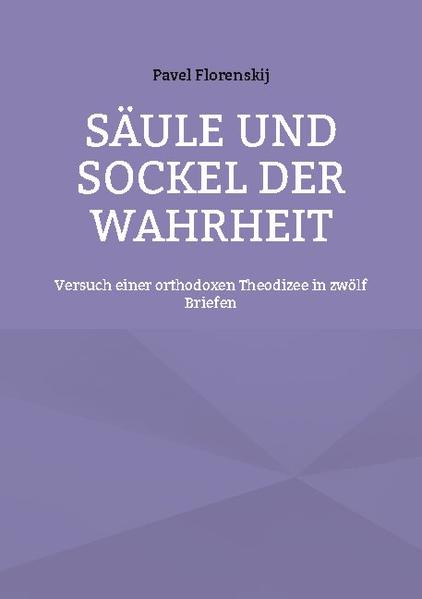 Pavel Florenskij

SÄULE UND SOCKEL DER WAHRHEIT

Versuch einer orthodoxen Theodizee in zwölf Briefen